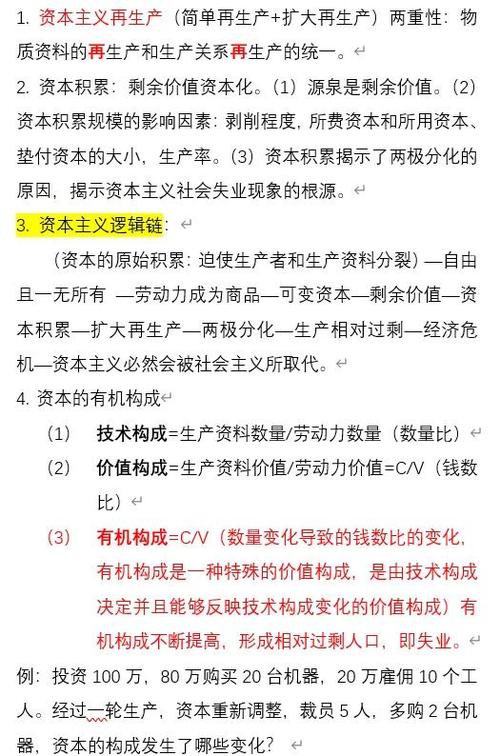 1. 资本主义再生产（简单再生产+扩大再生产）两重性：物质资料的再生产和生产关系再生产的统一。

2. 资本积累：剩余价值资本化。（1）源泉是剩余价值。（2）资本积累规模的影响因素：剥削程度，所费资本和所用资本、垫付资本的大小，生产率。（3）资本积累揭示了两极分化的原因，揭示资本主义社会失业现象的根源。

3. 资本主义逻辑链：

（资本的原始积累：迫使生产者和生产资料分裂）—自由且一无所有 —劳动力成为商品—可变资本—剩余价值—资本积累—扩大再生产—两极分化—生产相对过剩—经济危机—资本主义必然会被社会主义所取代。

4. 资本的有机构成

（1） 技术构成=生产资料数量/劳动力数量（数量比）

（2） 价值构成=生产资料价值/劳动力价值=C/V（钱数比）

（3） 有机构成=C/V（数量变化导致的钱数比的变化，有机构成是一种特殊的价值构成，是由技术构成决定并且能够反映技术构成变化的价值构成）有机构成不断提高，形成相对过剩人口，即失业。

例：投资 100 万，80 万购买 20 台机器，20 万雇佣 10 个工人。经过一轮生产，资本重新调整，裁员 5 人，多购 2 台机器，资本的构成发生了哪些变化？